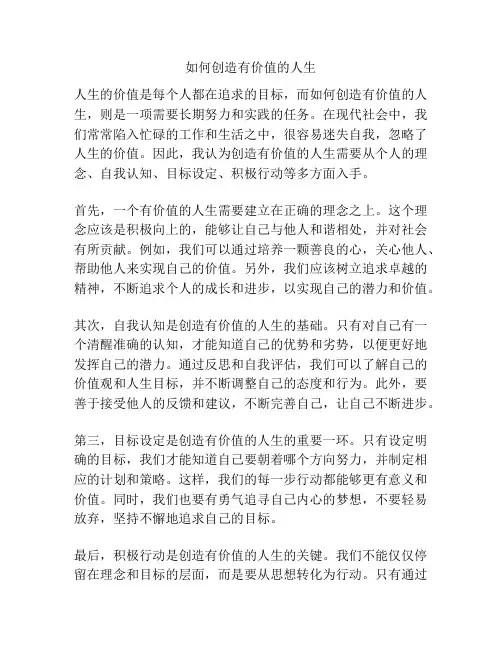 如何创造有价值的人生

人生的价值是每个人都在追求的目标，而如何创造有价值的人生，则是一项需要长期努力和实践的任务。在现代社会中，我们常常陷入忙碌的工作和生活之中，很容易迷失自我，忽略了人生的价值。因此，我认为创造有价值的人生需要从个人的理念、自我认知、目标设定、积极行动等多方面入手。

首先，一个有价值的人生需要建立在正确的理念之上。这个理念应该是积极向上的，能够让自己与他人和谐相处，并对社会有所贡献。例如，我们可以通过培养一颗善良的心，关心他人、帮助他人来实现自己的价值。另外，我们应该树立追求卓越的精神，不断追求个人的成长和进步，以实现自己的潜力和价值。

其次，自我认知是创造有价值的人生的基础。只有对自己有一个清醒准确的认知，才能知道自己的优势和劣势，以便更好地发挥自己的潜力。通过反思和自我评估，我们可以了解自己的价值观和人生目标，并不断调整自己的态度和行为。此外，要善于接受他人的反馈和建议，不断完善自己，让自己不断进步。

第三，目标设定是创造有价值的人生的重要一环。只有设定明确的目标，我们才能知道自己要朝着哪个方向努力，并制定相应的计划和策略。这样，我们的每一步行动都能够更有意义和价值。同时，我们也要有勇气追寻自己内心的梦想，不要轻易放弃，坚持不懈地追求自己的目标。

最后，积极行动是创造有价值的人生的关键。我们不能仅仅停留在理念和目标的层面，而是要从思想转化为行动。只有通过